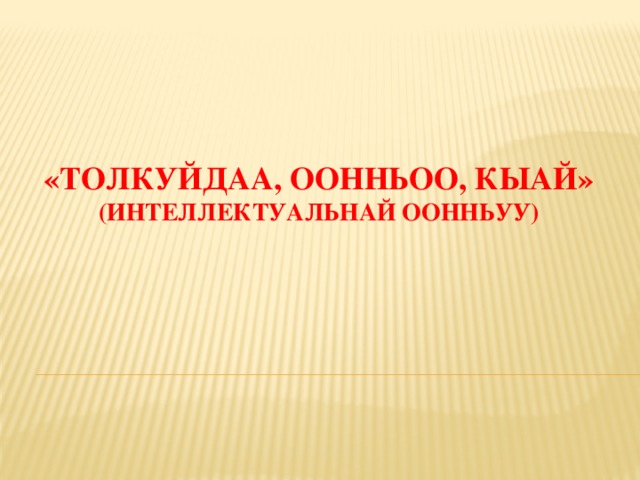 «ТОЛКУЙДАА, ООННЬОО, КЫАЙ» (ИНТЕЛЛЕКТУАЛЬНАЙ ООННЬУУ)